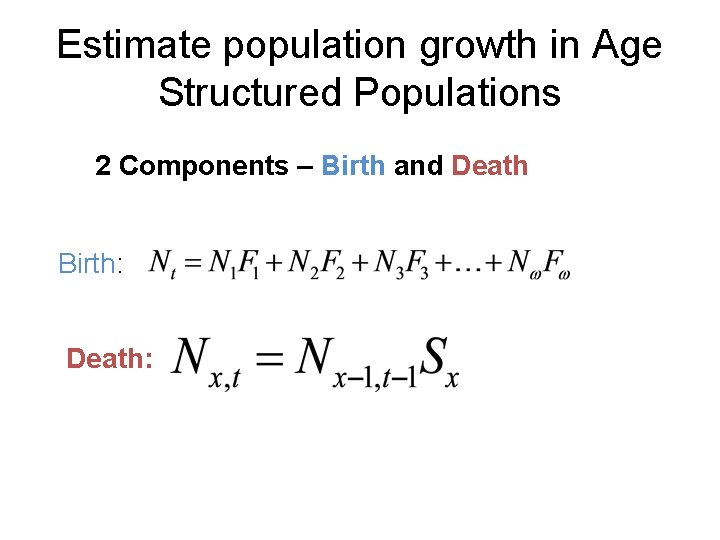 Estimate population growth in Age Structured Populations

2 Components – Birth and Death

Birth: $N_t = N_1F_1 + N_2F_2 + N_3F_3 + \ldots + N_\omega F_\omega$

Death: $N_{x,t} = N_{x-1,t-1}S_x$